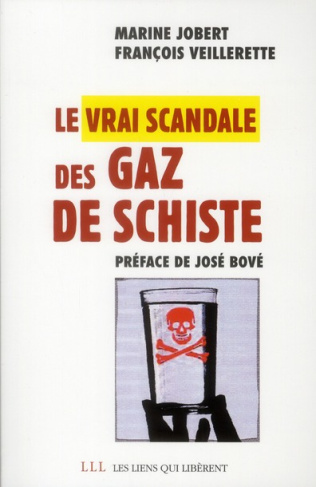 MARINE JOBERT
FRANÇOIS VEILLERETTE

LE VRAI SCANDALE DES GAZ DE SCHISTE

PRÉFACE DE JOSÉ BOVÉ

LLL LES LIENS QUI LIBÈRENT